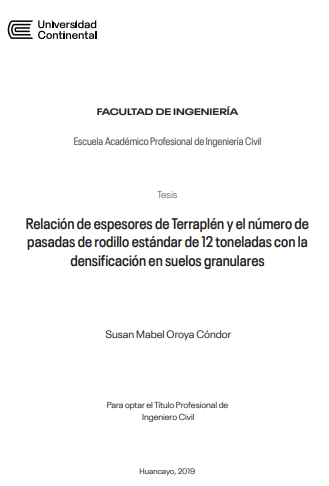 Universidad Continental

FACULTAD DE INGENIERÍA

Escuela Académico Profesional de Ingeniería Civil

Tesis

Relación de espesores de Terraplén y el número de pasadas de rodillo estándar de 12 toneladas con la densificación en suelos granulares

Susan Mabel Oroya Cóndor

Para optar el Título Profesional de Ingeniero Civil

Huancayo, 2019